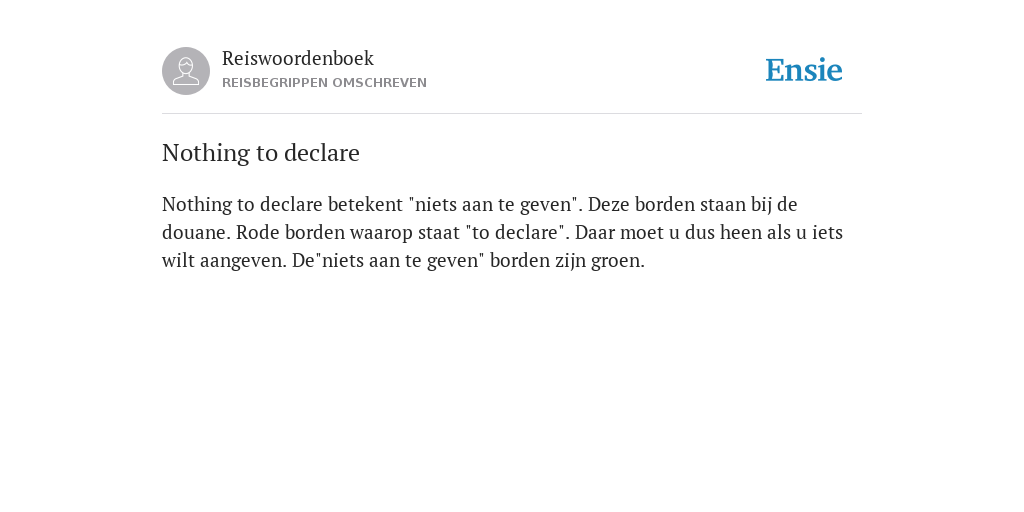 Reiswoordenboek
REISBEGRIPPEN OMSCHREVEN

Ensie

Nothing to declare

Nothing to declare betekent "niets aan te geven". Deze borden staan bij de douane. Rode borden waarop staat "to declare". Daar moet u dus heen als u iets wilt aangeven. De"niets aan te geven" borden zijn groen.